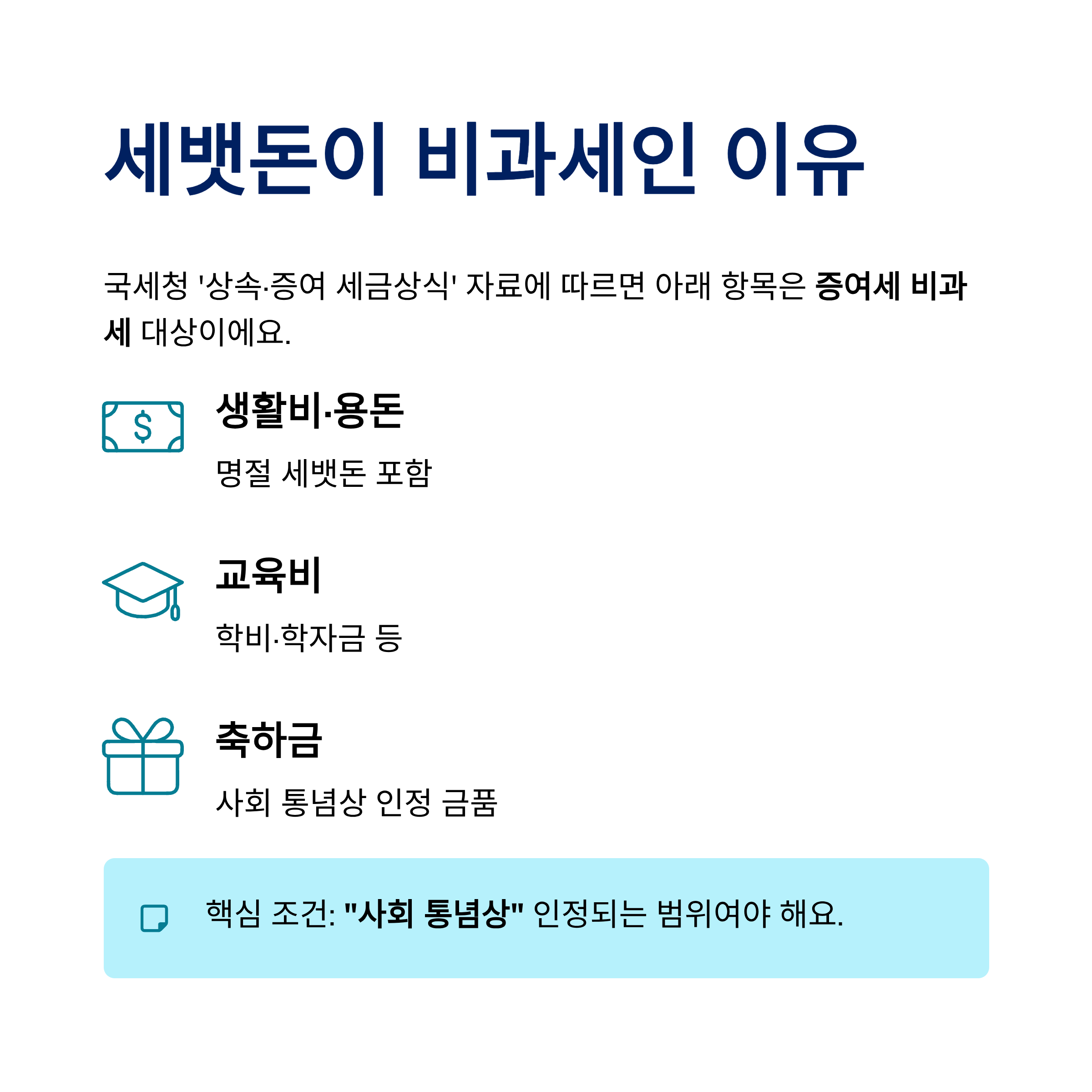 세뱃돈이 비과세인 이유

국세청 '상속·증여 세금상식' 자료에 따르면 아래 항목은 증여세 비과세 대상이에요.

생활비·용돈

명절 세뱃돈 포함

교육비

학비·학자금 등

축하금

사회 통념상 인정 금품

핵심 조건: "사회 통념상" 인정되는 범위여야 해요.